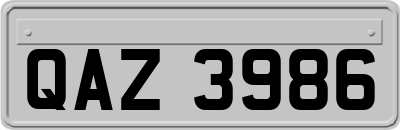 QAZ 3986